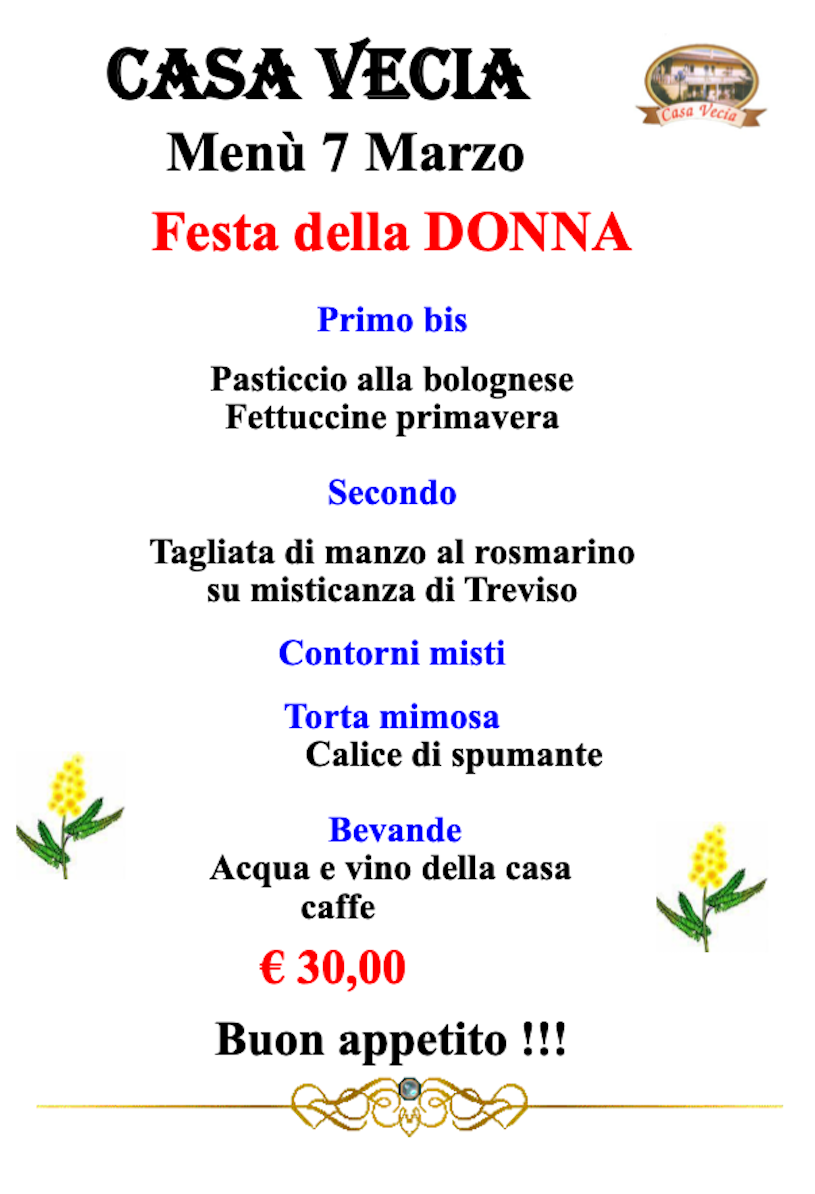 CASA VECIA

Casa Vecia

Menù 7 Marzo

Festa della DONNA

Primo bis

Pasticcio alla bolognese
Fettuccine primavera

Secondo

Tagliata di manzo al rosmarino
su misticanza di Treviso

Contorni misti

Torta mimosa
Calice di spumante

Bevande
Acqua e vino della casa
caffe

€ 30,00

Buon appetito !!!